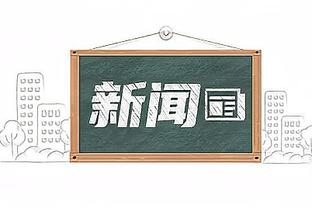 新闻